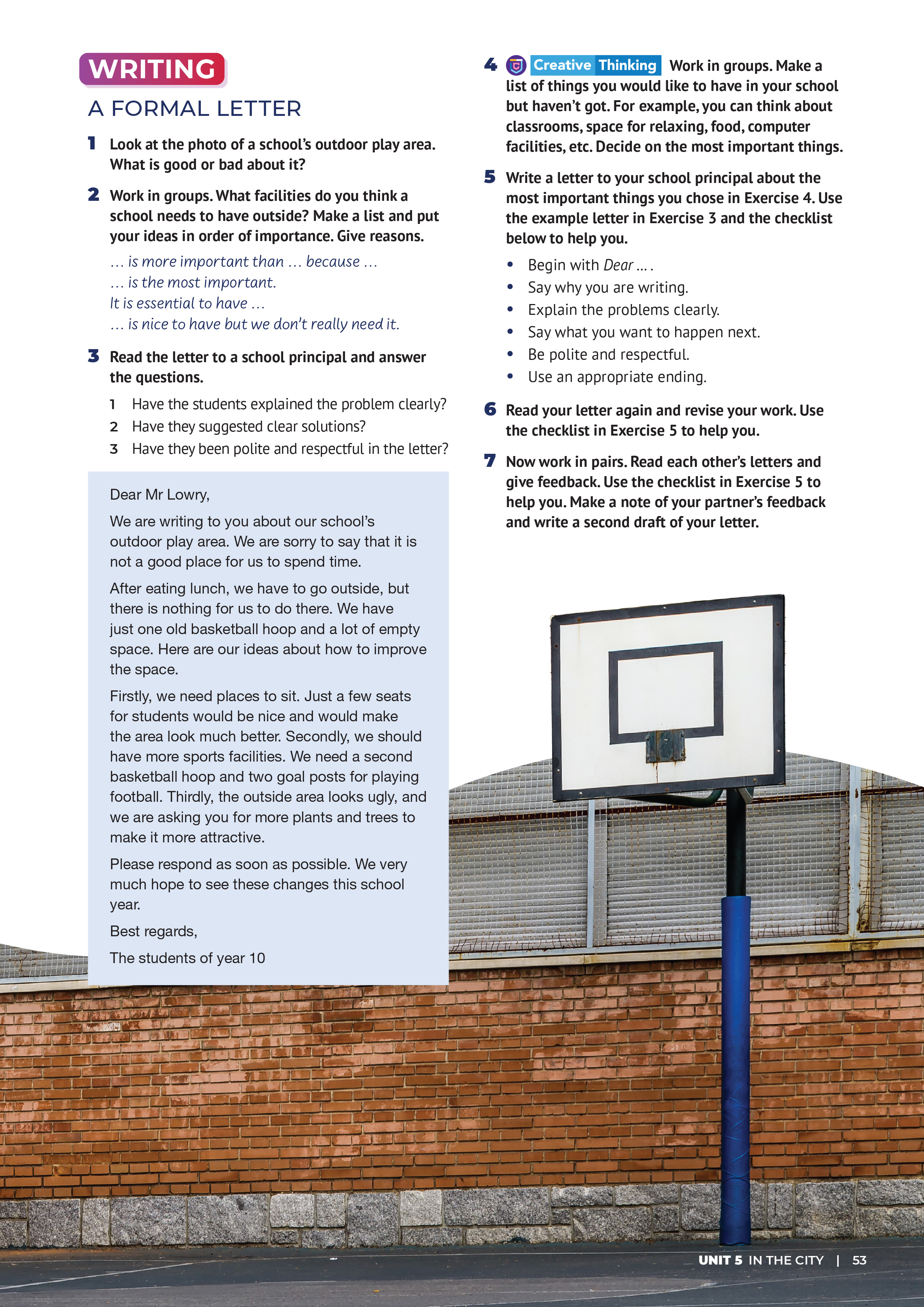 WRITING

A FORMAL LETTER

1 Look at the photo of a school's outdoor play area. What is good or bad about it?

2 Work in groups. What facilities do you think a school needs to have outside? Make a list and put your ideas in order of importance. Give reasons.

… is more important than … because …
… is the most important.
It is essential to have …
… is nice to have but we don't really need it.

3 Read the letter to a school principal and answer the questions.

1 Have the students explained the problem clearly?
2 Have they suggested clear solutions?
3 Have they been polite and respectful in the letter?

Dear Mr Lowry,

We are writing to you about our school's outdoor play area. We are sorry to say that it is not a good place for us to spend time.

After eating lunch, we have to go outside, but there is nothing for us to do there. We have just one old basketball hoop and a lot of empty space. Here are our ideas about how to improve the space.

Firstly, we need places to sit. Just a few seats for students would be nice and would make the area look much better. Secondly, we should have more sports facilities. We need a second basketball hoop and two goal posts for playing football. Thirdly, the outside area looks ugly, and we are asking you for more plants and trees to make it more attractive.

Please respond as soon as possible. We very much hope to see these changes this school year.

Best regards,

The students of year 10

4 Creative Thinking Work in groups. Make a list of things you would like to have in your school but haven't got. For example, you can think about classrooms, space for relaxing, food, computer facilities, etc. Decide on the most important things.

5 Write a letter to your school principal about the most important things you chose in Exercise 4. Use the example letter in Exercise 3 and the checklist below to help you.

• Begin with Dear … .
• Say why you are writing.
• Explain the problems clearly.
• Say what you want to happen next.
• Be polite and respectful.
• Use an appropriate ending.

6 Read your letter again and revise your work. Use the checklist in Exercise 5 to help you.

7 Now work in pairs. Read each other's letters and give feedback. Use the checklist in Exercise 5 to help you. Make a note of your partner's feedback and write a second draft of your letter.

UNIT 5 IN THE CITY | 53